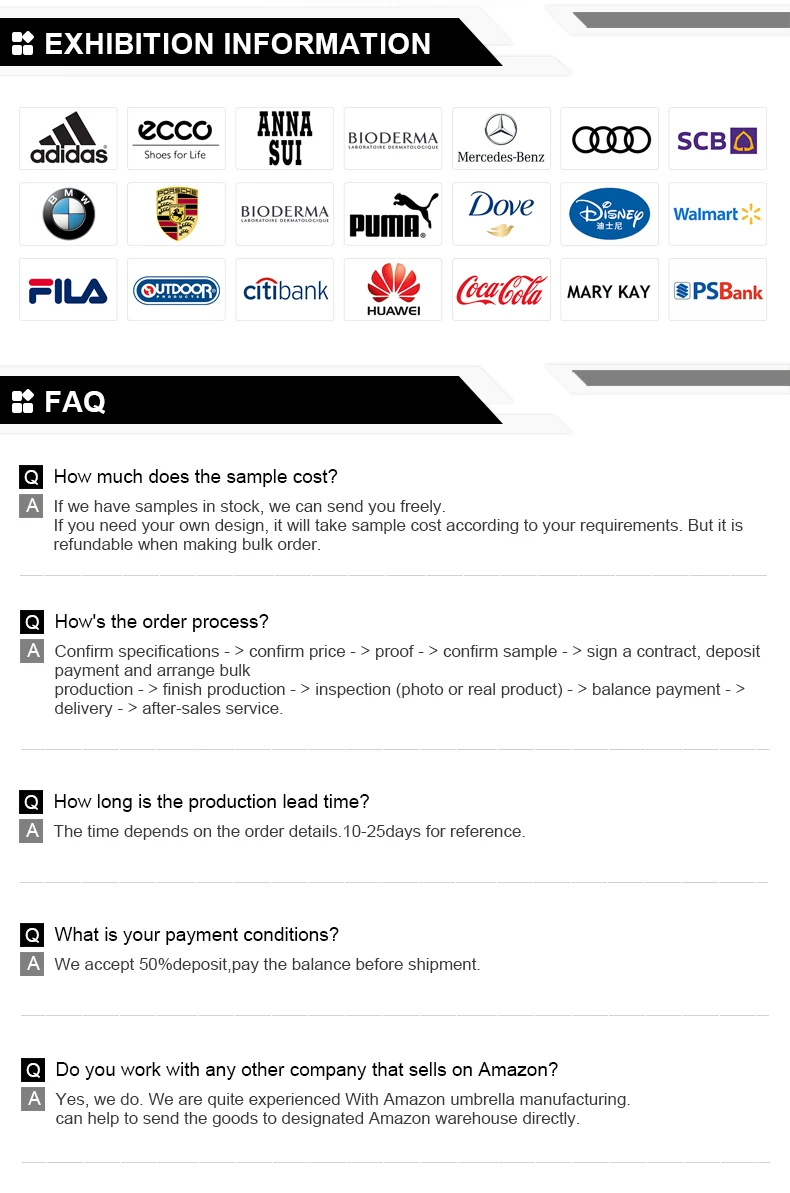 EXHIBITION INFORMATION

adidas
ecco Shoes for Life
ANNA SUI
BIODERMA LABORATOIRE DERMATOLOGIQUE
Mercedes-Benz
SCB
BMW
PORSCHE
BIODERMA LABORATOIRE DERMATOLOGIQUE
PUMA
Dove
Disney 迪士尼
Walmart
FILA
OUTDOOR PRODUCTS
citibank
HUAWEI
Coca-Cola
MARY KAY
PSBank

FAQ

Q How much does the sample cost?
A If we have samples in stock, we can send you freely.
If you need your own design, it will take sample cost according to your requirements. But it is refundable when making bulk order.

Q How's the order process?
A Confirm specifications - > confirm price - > proof - > confirm sample - > sign a contract, deposit payment and arrange bulk
production - > finish production - > inspection (photo or real product) - > balance payment - > delivery - > after-sales service.

Q How long is the production lead time?
A The time depends on the order details.10-25days for reference.

Q What is your payment conditions?
A We accept 50%deposit,pay the balance before shipment.

Q Do you work with any other company that sells on Amazon?
A Yes, we do. We are quite experienced With Amazon umbrella manufacturing.
can help to send the goods to designated Amazon warehouse directly.